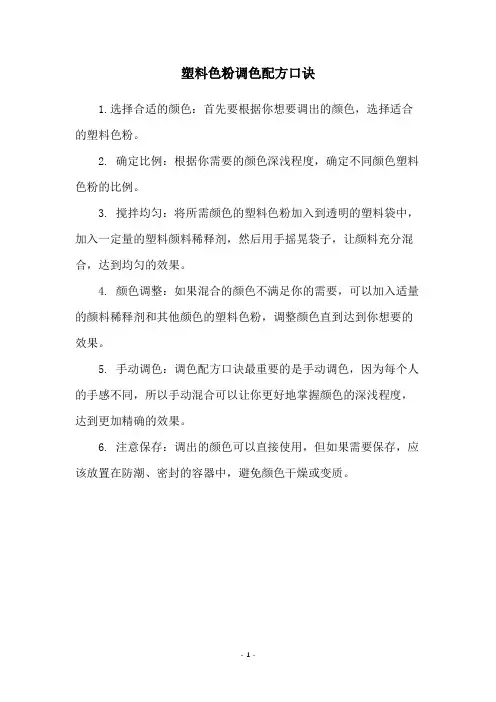 塑料色粉调色配方口诀

1.选择合适的颜色：首先要根据你想要调出的颜色，选择适合的塑料色粉。

2. 确定比例：根据你需要的颜色深浅程度，确定不同颜色塑料色粉的比例。

3. 搅拌均匀：将所需颜色的塑料色粉加入到透明的塑料袋中，加入一定量的塑料颜料稀释剂，然后用手摇晃袋子，让颜料充分混合，达到均匀的效果。

4. 颜色调整：如果混合的颜色不满足你的需要，可以加入适量的颜料稀释剂和其他颜色的塑料色粉，调整颜色直到达到你想要的效果。

5. 手动调色：调色配方口诀最重要的是手动调色，因为每个人的手感不同，所以手动混合可以让你更好地掌握颜色的深浅程度，达到更加精确的效果。

6. 注意保存：调出的颜色可以直接使用，但如果需要保存，应该放置在防潮、密封的容器中，避免颜色干燥或变质。

- 1 -